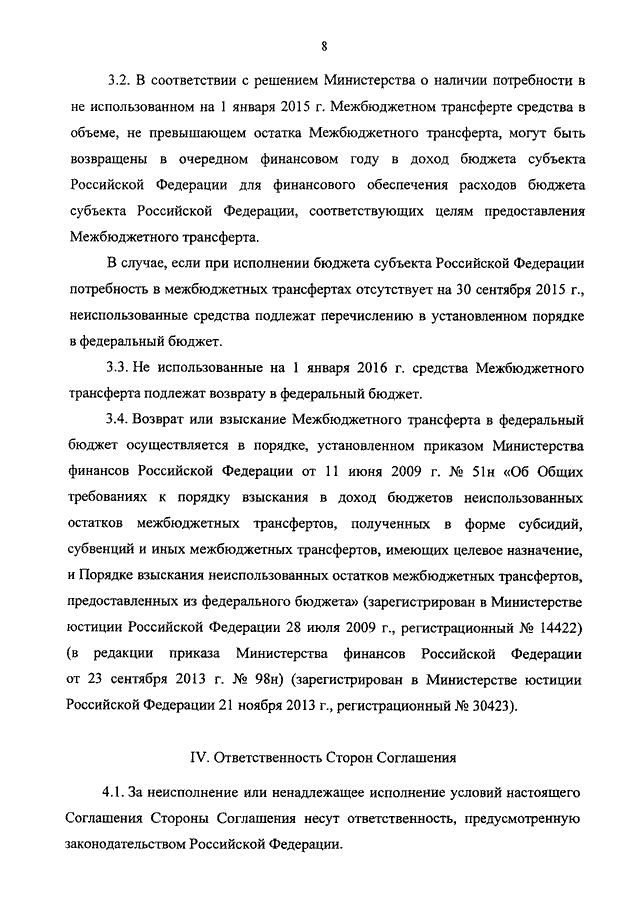 8

3.2. В соответствии с решением Министерства о наличии потребности в не использованном на 1 января 2015 г. Межбюджетном трансферте средства в объеме, не превышающем остатка Межбюджетного трансферта, могут быть возвращены в очередном финансовом году в доход бюджета субъекта Российской Федерации для финансового обеспечения расходов бюджета субъекта Российской Федерации, соответствующих целям предоставления Межбюджетного трансферта.

В случае, если при исполнении бюджета субъекта Российской Федерации потребность в межбюджетных трансфертах отсутствует на 30 сентября 2015 г., неиспользованные средства подлежат перечислению в установленном порядке в федеральный бюджет.

3.3. Не использованные на 1 января 2016 г. средства Межбюджетного трансферта подлежат возврату в федеральный бюджет.

3.4. Возврат или взыскание Межбюджетного трансферта в федеральный бюджет осуществляется в порядке, установленном приказом Министерства финансов Российской Федерации от 11 июня 2009 г. № 51н «Об Общих требованиях к порядку взыскания в доход бюджетов неиспользованных остатков межбюджетных трансфертов, полученных в форме субсидий, субвенций и иных межбюджетных трансфертов, имеющих целевое назначение, и Порядке взыскания неиспользованных остатков межбюджетных трансфертов, предоставленных из федерального бюджета» (зарегистрирован в Министерстве юстиции Российской Федерации 28 июля 2009 г., регистрационный № 14422) (в редакции приказа Министерства финансов Российской Федерации от 23 сентября 2013 г. № 98н) (зарегистрирован в Министерстве юстиции Российской Федерации 21 ноября 2013 г., регистрационный № 30423).

IV. Ответственность Сторон Соглашения

4.1. За неисполнение или ненадлежащее исполнение условий настоящего Соглашения Стороны Соглашения несут ответственность, предусмотренную законодательством Российской Федерации.